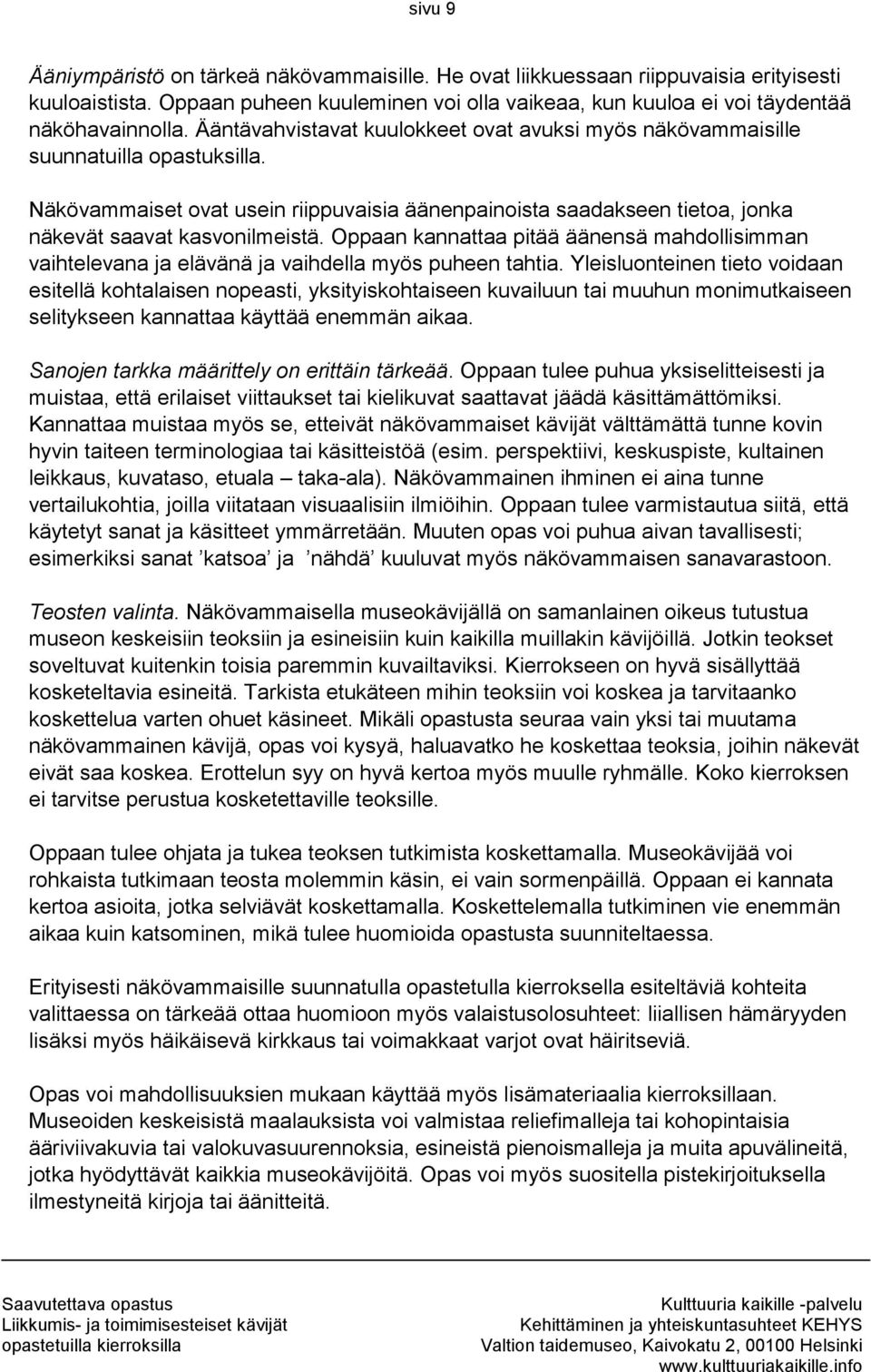 sivu 9

Ääniympäristö on tärkeä näkövammaisille. He ovat liikkuessaan riippuvaisia erityisesti kuuloaistista. Oppaan puheen kuuleminen voi olla vaikeaa, kun kuuloa ei voi täydentää näköhavainnolla. Ääntävahvistavat kuulokkeet ovat avuksi myös näkövammaisille suunnatuilla opastuksilla.

Näkövammaiset ovat usein riippuvaisia äänenpainoista saadakseen tietoa, jonka näkevät saavat kasvonilmeistä. Oppaan kannattaa pitää äänensä mahdollisimman vaihtelevana ja elävänä ja vaihdella myös puheen tahtia. Yleisluonteinen tieto voidaan esitellä kohtalaisen nopeasti, yksityiskohtaiseen kuvailuun tai muuhun monimutkaiseen selitykseen kannattaa käyttää enemmän aikaa.

Sanojen tarkka määrittely on erittäin tärkeää. Oppaan tulee puhua yksiselitteisesti ja muistaa, että erilaiset viittaukset tai kielikuvat saattavat jäädä käsittämättömiksi. Kannattaa muistaa myös se, etteivät näkövammaiset kävijät välttämättä tunne kovin hyvin taiteen terminologiaa tai käsitteistöä (esim. perspektiivi, keskuspiste, kultainen leikkaus, kuvataso, etuala – taka-ala). Näkövammainen ihminen ei aina tunne vertailukohtia, joilla viitataan visuaalisiin ilmiöihin. Oppaan tulee varmistautua siitä, että käytetyt sanat ja käsitteet ymmärretään. Muuten opas voi puhua aivan tavallisesti; esimerkiksi sanat ’katsoa’ ja ’nähdä’ kuuluvat myös näkövammaisen sanavarastoon.

Teosten valinta. Näkövammaisella museokävijällä on samanlainen oikeus tutustua museon keskeisiin teoksiin ja esineisiin kuin kaikilla muillakin kävijöillä. Jotkin teokset soveltuvat kuitenkin toisia paremmin kuvailtaviksi. Kierrokseen on hyvä sisällyttää kosketeltavia esineitä. Tarkista etukäteen mihin teoksiin voi koskea ja tarvitaanko koskettelua varten ohuet käsineet. Mikäli opastusta seuraa vain yksi tai muutama näkövammainen kävijä, opas voi kysyä, haluavatko he koskettaa teoksia, joihin näkevät eivät saa koskea. Erottelun syy on hyvä kertoa myös muulle ryhmälle. Koko kierroksen ei tarvitse perustua kosketettaville teoksille.

Oppaan tulee ohjata ja tukea teoksen tutkimista koskettamalla. Museokävijää voi rohkaista tutkimaan teosta molemmin käsin, ei vain sormenpäillä. Oppaan ei kannata kertoa asioita, jotka selviävät koskettamalla. Koskettelemalla tutkiminen vie enemmän aikaa kuin katsominen, mikä tulee huomioida opastusta suunniteltaessa.

Erityisesti näkövammaisille suunnatulla opastetulla kierroksella esiteltäviä kohteita valittaessa on tärkeää ottaa huomioon myös valaistusolosuhteet: liiallisen hämäryyden lisäksi myös häikäisevä kirkkaus tai voimakkaat varjot ovat häiritseviä.

Opas voi mahdollisuuksien mukaan käyttää myös lisämateriaalia kierroksillaan. Museoiden keskeisistä maalauksista voi valmistaa reliefimalleja tai kohopintaisia ääriviivakuvia tai valokuvasuurennoksia, esineistä pienoismalleja ja muita apuvälineitä, jotka hyödyttävät kaikkia museokävijöitä. Opas voi myös suositella pistekirjoituksella ilmestyneitä kirjoja tai äänitteitä.

Saavutettava opastus
Liikkumis- ja toimimisesteiset kävijät
opastetuilla kierroksilla

Kulttuuria kaikille -palvelu
Kehittäminen ja yhteiskuntasuhteet KEHYS
Valtion taidemuseo, Kaivokatu 2, 00100 Helsinki
www.kulttuuriakaikille.info